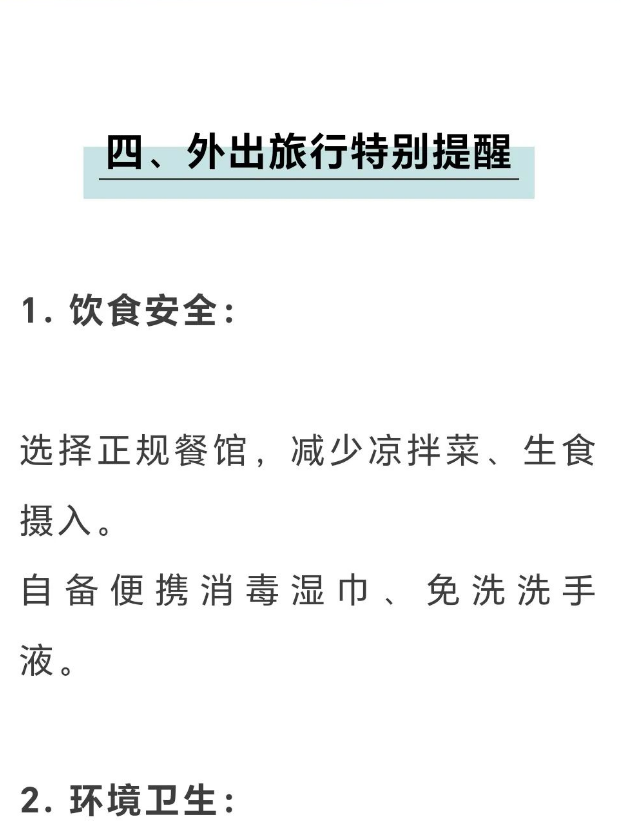 四、外出旅行特别提醒

1. 饮食安全：

选择正规餐馆，减少凉拌菜、生食摄入。
自备便携消毒湿巾、免洗洗手液。

2. 环境卫生：